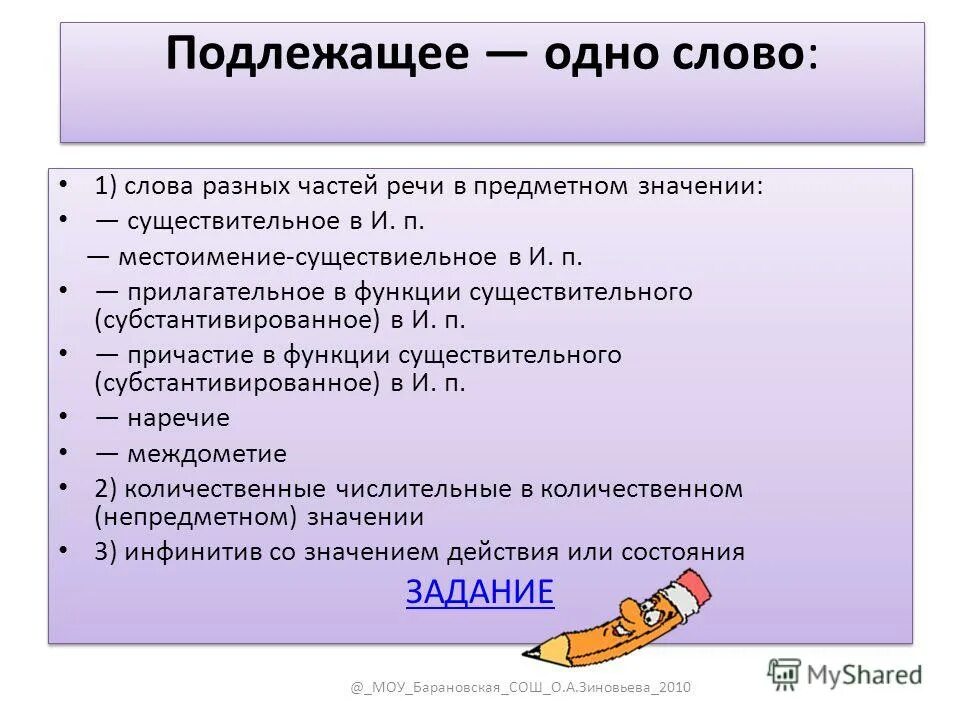 Подлежащее — одно слово:

• 1) слова разных частей речи в предметном значении:
• — существительное в И. п.
— местоимение-существиельное в И. п.
• — прилагательное в функции существительного (субстантивированное) в И. п.
• — причастие в функции существительного (субстантивированное) в И. п.
• — наречие
• — междометие
• 2) количественные числительные в количественном (непредметном) значении
• 3) инфинитив со значением действия или состояния

ЗАДАНИЕ

@_МОУ_Барановская_СОШ_О.А.Зиновьева_2010

MyShared